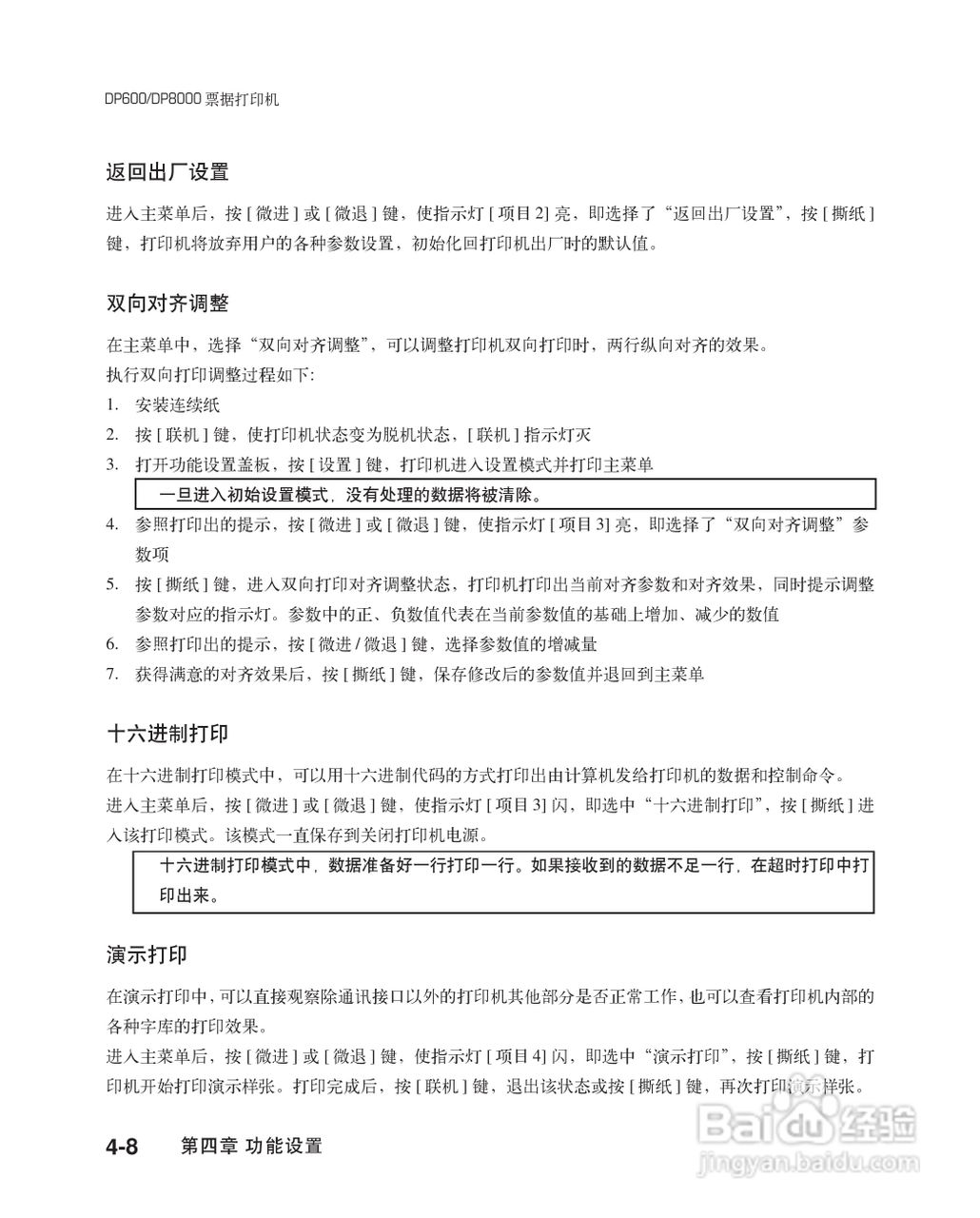 DP600/DP8000 票据打印机

返回出厂设置

进入主菜单后，按 [ 微进 ] 或 [ 微退 ] 键，使指示灯 [ 项目 2] 亮，即选择了“返回出厂设置”，按 [ 撕纸 ] 键，打印机将放弃用户的各种参数设置，初始化回打印机出厂时的默认值。

双向对齐调整

在主菜单中，选择“双向对齐调整”，可以调整打印机双向打印时，两行纵向对齐的效果。
执行双向打印调整过程如下：

1. 安装连续纸
2. 按 [ 联机 ] 键，使打印机状态变为脱机状态，[ 联机 ] 指示灯灭
3. 打开功能设置盖板，按 [ 设置 ] 键，打印机进入设置模式并打印主菜单

一旦进入初始设置模式，没有处理的数据将被清除。

4. 参照打印出的提示，按 [ 微进 ] 或 [ 微退 ] 键，使指示灯 [ 项目 3] 亮，即选择了“双向对齐调整”参数项
5. 按 [ 撕纸 ] 键，进入双向打印对齐调整状态，打印机打印出当前对齐参数和对齐效果，同时提示调整参数对应的指示灯。参数中的正、负数值代表在当前参数值的基础上增加、减少的数值
6. 参照打印出的提示，按 [ 微进 / 微退 ] 键，选择参数值的增减量
7. 获得满意的对齐效果后，按 [ 撕纸 ] 键，保存修改后的参数值并退回到主菜单

十六进制打印

在十六进制打印模式中，可以用十六进制代码的方式打印出由计算机发给打印机的数据和控制命令。
进入主菜单后，按 [ 微进 ] 或 [ 微退 ] 键，使指示灯 [ 项目 3] 闪，即选中“十六进制打印”，按 [ 撕纸 ] 进入该打印模式。该模式一直保存到关闭打印机电源。

十六进制打印模式中，数据准备好一行打印一行。如果接收到的数据不足一行，在超时打印中打印出来。

演示打印

在演示打印中，可以直接观察除通讯接口以外的打印机其他部分是否正常工作，也可以查看打印机内部的各种字库的打印效果。
进入主菜单后，按 [ 微进 ] 或 [ 微退 ] 键，使指示灯 [ 项目 4] 闪，即选中“演示打印”，按 [ 撕纸 ] 键，打印机开始打印演示样张。打印完成后，按 [ 联机 ] 键，退出该状态或按 [ 撕纸 ] 键，再次打印演示样张。

4-8 第四章 功能设置

Baidu 经验
jingyan.baidu.com